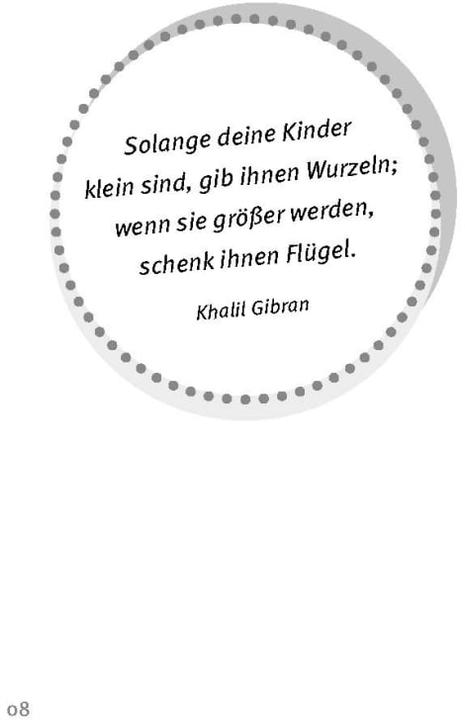 Solange deine Kinder klein sind, gib ihnen Wurzeln; wenn sie größer werden, schenk ihnen Flügel.

Khalil Gibran

08